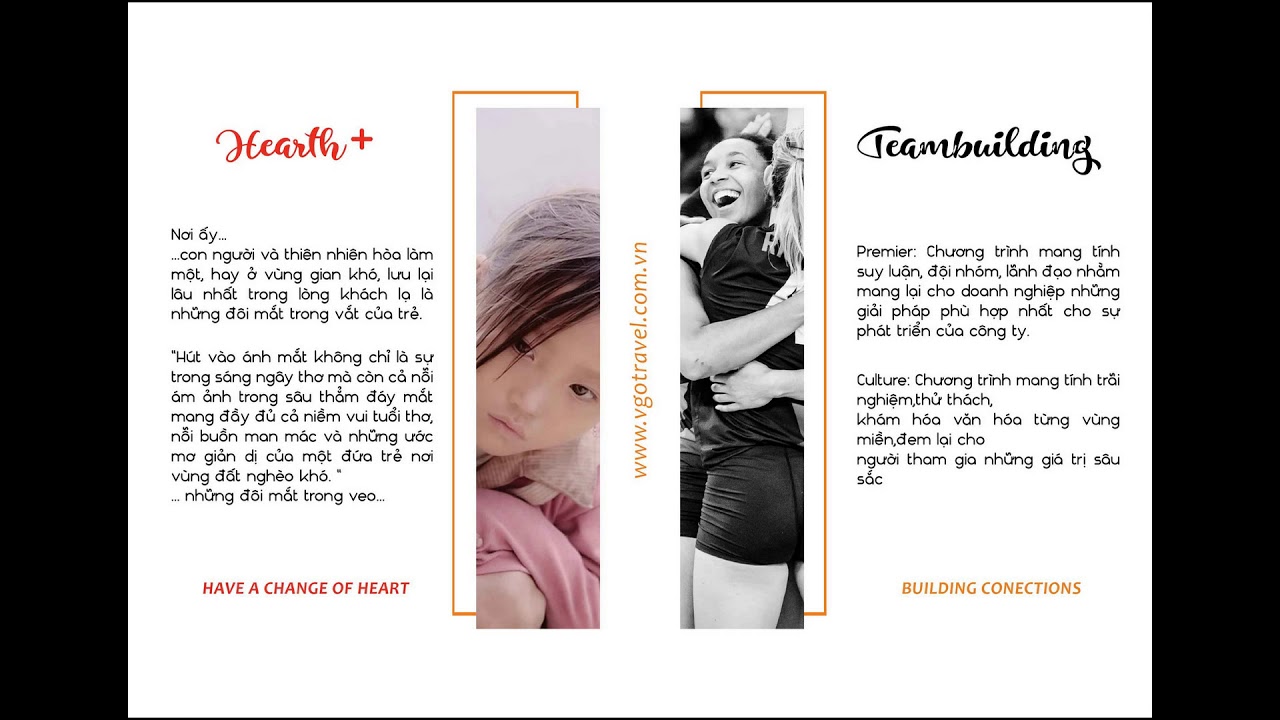 Hearth+

Nơi ấy...
...con người và thiên nhiên hòa làm một, hay ở vùng gian khó, lưu lại lâu nhất trong lòng khách lạ là những đôi mắt trong vắt của trẻ.

"Hút vào ánh mắt không chỉ là sự trong sáng ngây thơ mà còn cả nỗi ám ảnh trong sâu thẳm đáy mắt mang đầy đủ cả niềm vui tuổi thơ, nỗi buồn man mác và những ước mơ giản dị của một đứa trẻ nơi vùng đất nghèo khó. "
... những đôi mắt trong veo...

HAVE A CHANGE OF HEART

www.vgotravel.com.vn

Teambuilding

Premier: Chương trình mang tính suy luận, đội nhóm, lãnh đạo nhằm mang lại cho doanh nghiệp những giải pháp phù hợp nhất cho sự phát triển của công ty.

Culture: Chương trình mang tính trải nghiệm,thử thách,
khám hóa văn hóa từng vùng miền,đem lại cho
người tham gia những giá trị sâu sắc

BUILDING CONECTIONS